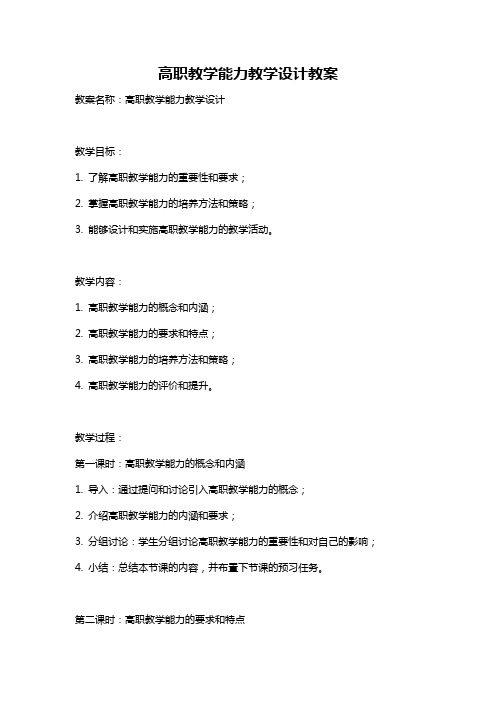 高职教学能力教学设计教案

教案名称：高职教学能力教学设计

教学目标：

1. 了解高职教学能力的重要性和要求；

2. 掌握高职教学能力的培养方法和策略；

3. 能够设计和实施高职教学能力的教学活动。

教学内容：

1. 高职教学能力的概念和内涵；

2. 高职教学能力的要求和特点；

3. 高职教学能力的培养方法和策略；

4. 高职教学能力的评价和提升。

教学过程：

第一课时：高职教学能力的概念和内涵

1. 导入：通过提问和讨论引入高职教学能力的概念；

2. 介绍高职教学能力的内涵和要求；

3. 分组讨论：学生分组讨论高职教学能力的重要性和对自己的影响；

4. 小结：总结本节课的内容，并布置下节课的预习任务。

第二课时：高职教学能力的要求和特点